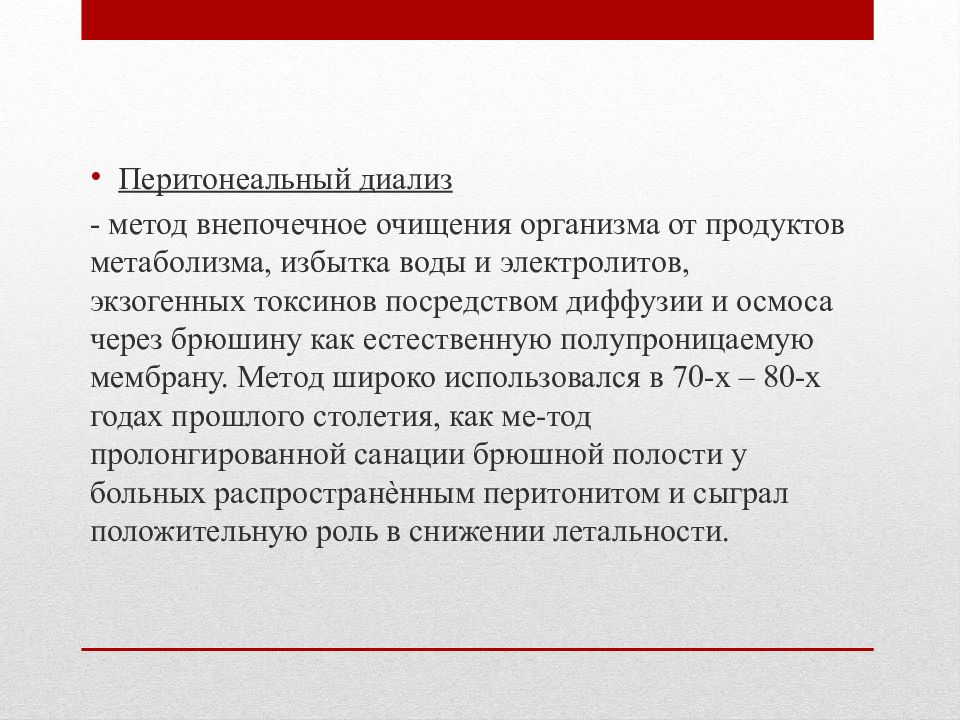 • Перитонеальный диализ

- метод внепочечное очищения организма от продуктов метаболизма, избытка воды и электролитов, экзогенных токсинов посредством диффузии и осмоса через брюшину как естественную полупроницаемую мембрану. Метод широко использовался в 70-х – 80-х годах прошлого столетия, как ме-тод пролонгированной санации брюшной полости у больных распространѐнным перитонитом и сыграл положительную роль в снижении летальности.